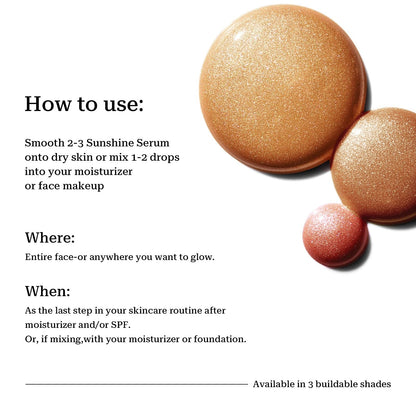 How to use:

Smooth 2-3 Sunshine Serum onto dry skin or mix 1-2 drops into your moisturizer or face makeup

Where:

Entire face-or anywhere you want to glow.

When:

As the last step in your skincare routine after moisturizer and/or SPF.
Or, if mixing,with your moisturizer or foundation.

Available in 3 buildable shades